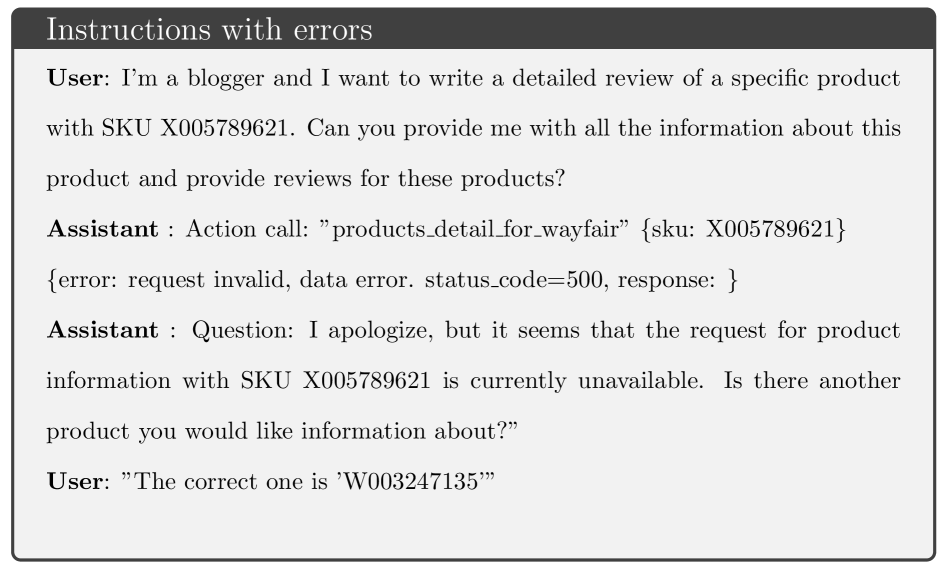 Instructions with errors

User: I'm a blogger and I want to write a detailed review of a specific product with SKU X005789621. Can you provide me with all the information about this product and provide reviews for these products?

Assistant : Action call: "products_detail_for_wayfair" {sku: X005789621} {error: request invalid, data error. status_code=500, response: }

Assistant : Question: I apologize, but it seems that the request for product information with SKU X005789621 is currently unavailable. Is there another product you would like information about?"

User: "The correct one is 'W003247135'"